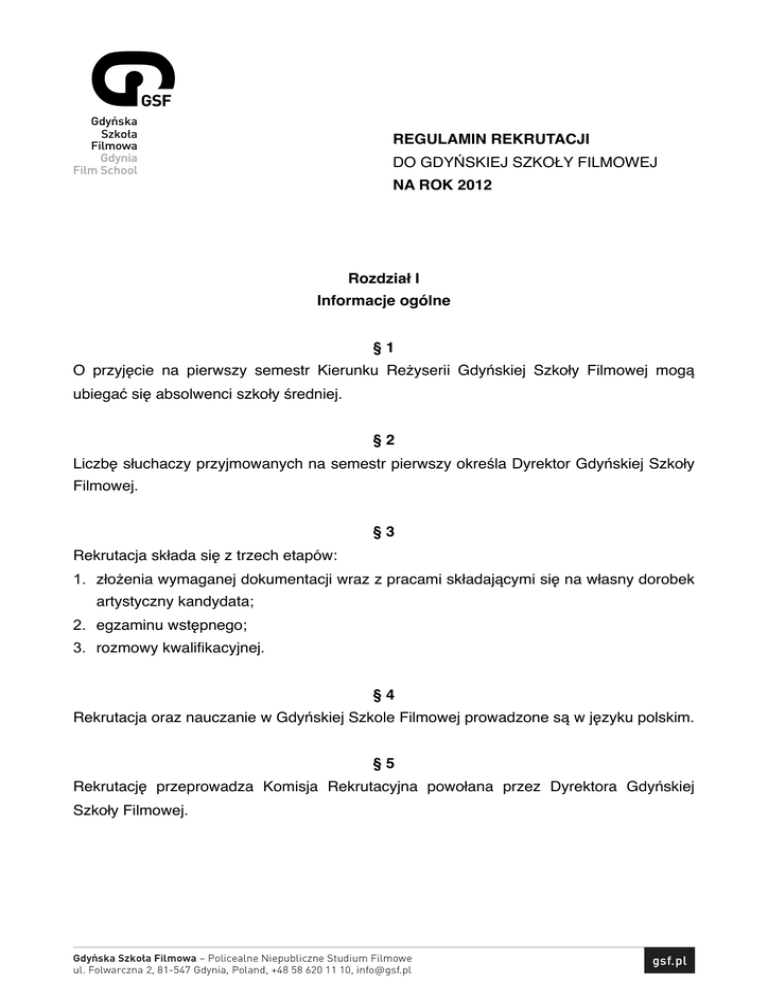 GSF
Gdyńska
Szkoła
Filmowa
Gdynia
Film School

REGULAMIN REKRUTACJI
DO GDYŃSKIEJ SZKOŁY FILMOWEJ
NA ROK 2012

Rozdział I
Informacje ogólne

§ 1
O przyjęcie na pierwszy semestr Kierunku Reżyserii Gdyńskiej Szkoły Filmowej mogą ubiegać się absolwenci szkoły średniej.

§ 2
Liczbę słuchaczy przyjmowanych na semestr pierwszy określa Dyrektor Gdyńskiej Szkoły Filmowej.

§ 3
Rekrutacja składa się z trzech etapów:
1. złożenia wymaganej dokumentacji wraz z pracami składającymi się na własny dorobek artystyczny kandydata;
2. egzaminu wstępnego;
3. rozmowy kwalifikacyjnej.

§ 4
Rekrutacja oraz nauczanie w Gdyńskiej Szkole Filmowej prowadzone są w języku polskim.

§ 5
Rekrutację przeprowadza Komisja Rekrutacyjna powołana przez Dyrektora Gdyńskiej Szkoły Filmowej.

Gdyńska Szkoła Filmowa – Policealne Niepubliczne Studium Filmowe
ul. Folwarczna 2, 81-547 Gdynia, Poland, +48 58 620 11 10, info@gsf.pl

gsf.pl